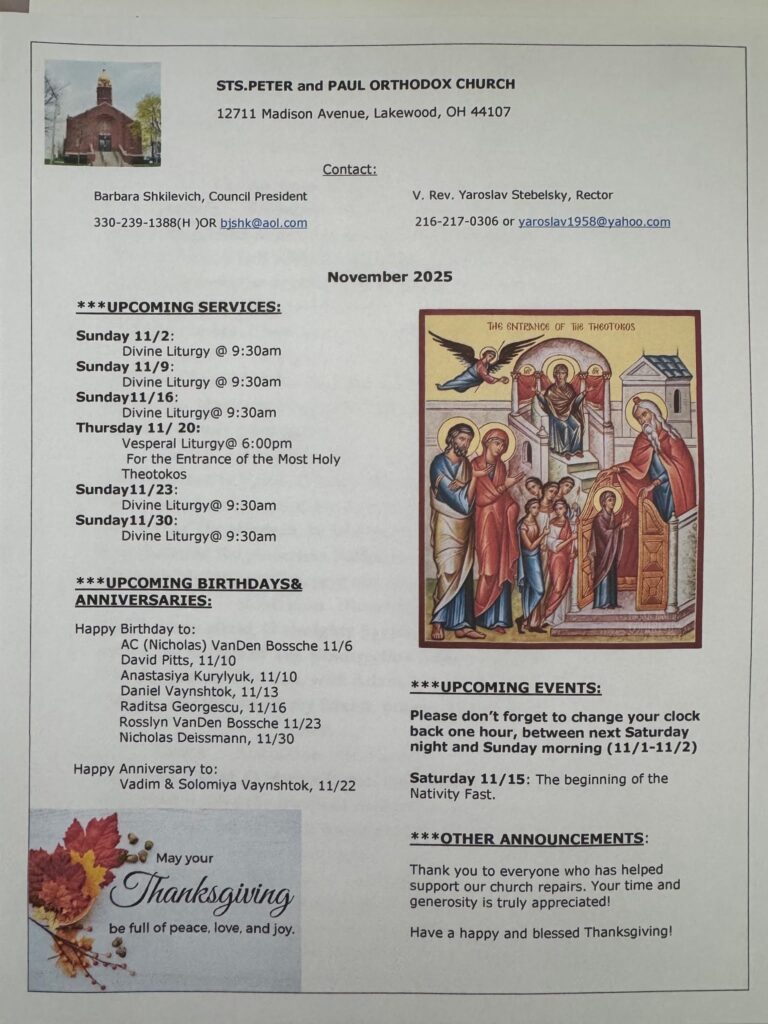 STS.PETER and PAUL ORTHODOX CHURCH

12711 Madison Avenue, Lakewood, OH 44107

Contact:

Barbara Shkilevich, Council President

330-239-1388(H )OR bjshk@aol.com

V. Rev. Yaroslav Stebelsky, Rector

216-217-0306 or yaroslav1958@yahoo.com

November 2025

***UPCOMING SERVICES:

Sunday 11/2:
Divine Liturgy @ 9:30am
Sunday 11/9:
Divine Liturgy @ 9:30am
Sunday11/16:
Divine Liturgy@ 9:30am
Thursday 11/ 20:
Vesperal Liturgy@ 6:00pm
For the Entrance of the Most Holy Theotokos
Sunday11/23:
Divine Liturgy@ 9:30am
Sunday11/30:
Divine Liturgy@ 9:30am

***UPCOMING BIRTHDAYS& ANNIVERSARIES:

Happy Birthday to:
AC (Nicholas) VanDen Bossche 11/6
David Pitts, 11/10
Anastasiya Kurylyuk, 11/10
Daniel Vaynshtok, 11/13
Raditsa Georgescu, 11/16
Rosslyn VanDen Bossche 11/23
Nicholas Deissmann, 11/30

Happy Anniversary to:
Vadim & Solomiya Vaynshtok, 11/22

May your Thanksgiving be full of peace, love, and joy.

THE ENTRANCE OF THE THEOTOKOS

***UPCOMING EVENTS:

Please don't forget to change your clock back one hour, between next Saturday night and Sunday morning (11/1-11/2)

Saturday 11/15: The beginning of the Nativity Fast.

***OTHER ANNOUNCEMENTS:

Thank you to everyone who has helped support our church repairs. Your time and generosity is truly appreciated!

Have a happy and blessed Thanksgiving!